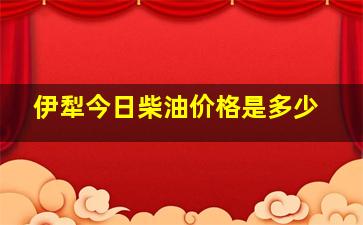 伊犁今日柴油价格是多少